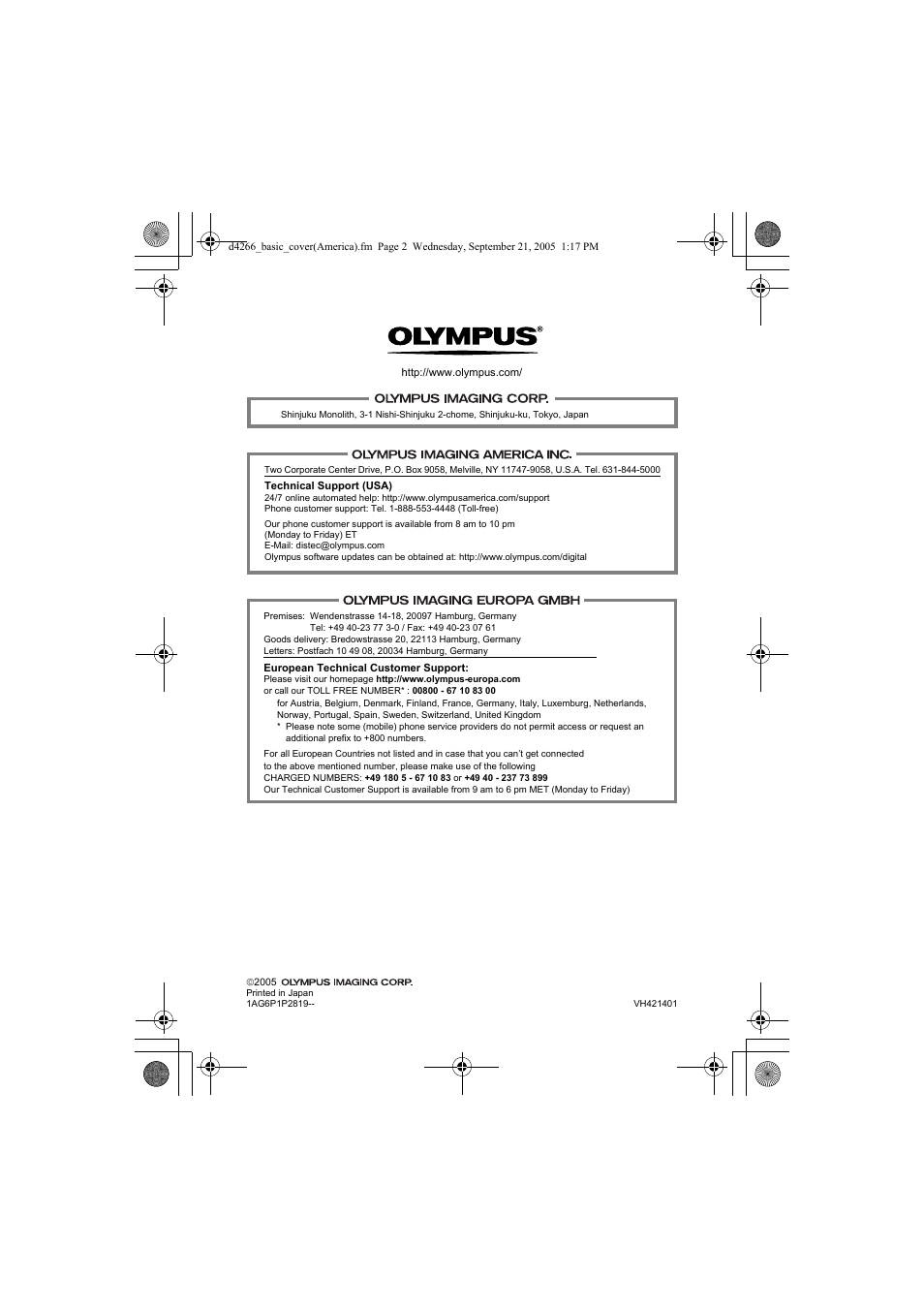 d4266_basic_cover(America).fm Page 2 Wednesday, September 21, 2005 1:17 PM

OLYMPUS®

http://www.olympus.com/

OLYMPUS IMAGING CORP.

Shinjuku Monolith, 3-1 Nishi-Shinjuku 2-chome, Shinjuku-ku, Tokyo, Japan

OLYMPUS IMAGING AMERICA INC.

Two Corporate Center Drive, P.O. Box 9058, Melville, NY 11747-9058, U.S.A. Tel. 631-844-5000

Technical Support (USA)
24/7 online automated help: http://www.olympusamerica.com/support
Phone customer support: Tel. 1-888-553-4448 (Toll-free)

Our phone customer support is available from 8 am to 10 pm (Monday to Friday) ET
E-Mail: distec@olympus.com
Olympus software updates can be obtained at: http://www.olympus.com/digital

OLYMPUS IMAGING EUROPA GMBH

Premises: Wendenstrasse 14-18, 20097 Hamburg, Germany
Tel: +49 40-23 77 3-0 / Fax: +49 40-23 07 61
Goods delivery: Bredowstrasse 20, 22113 Hamburg, Germany
Letters: Postfach 10 49 08, 20034 Hamburg, Germany

European Technical Customer Support:
Please visit our homepage http://www.olympus-europa.com
or call our TOLL FREE NUMBER* : 00800 - 67 10 83 00
for Austria, Belgium, Denmark, Finland, France, Germany, Italy, Luxemburg, Netherlands, Norway, Portugal, Spain, Sweden, Switzerland, United Kingdom
* Please note some (mobile) phone service providers do not permit access or request an additional prefix to +800 numbers.

For all European Countries not listed and in case that you can't get connected to the above mentioned number, please make use of the following
CHARGED NUMBERS: +49 180 5 - 67 10 83 or +49 40 - 237 73 899
Our Technical Customer Support is available from 9 am to 6 pm MET (Monday to Friday)

©2005 OLYMPUS IMAGING CORP.
Printed in Japan
1AG6P1P2819--

VH421401